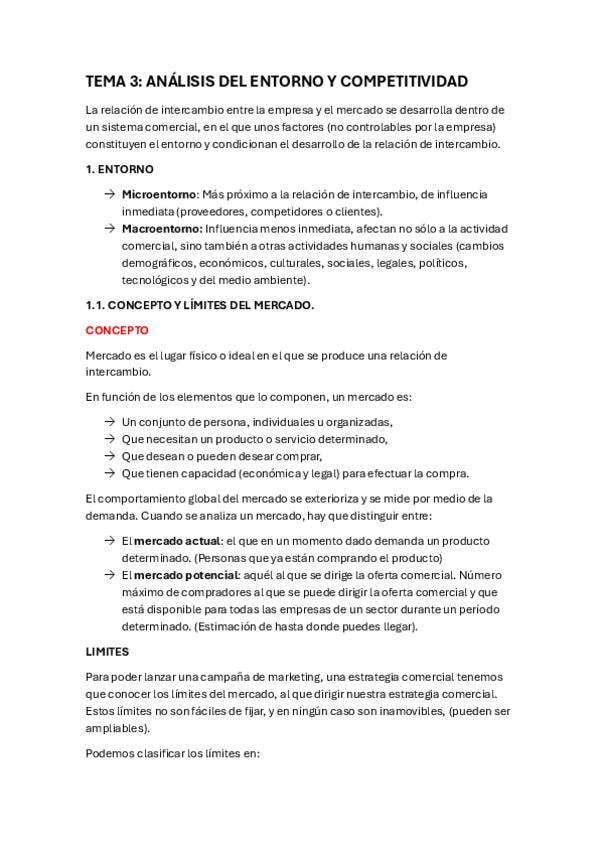 TEMA 3: ANÁLISIS DEL ENTORNO Y COMPETITIVIDAD

La relación de intercambio entre la empresa y el mercado se desarrolla dentro de un sistema comercial, en el que unos factores (no controlables por la empresa) constituyen el entorno y condicionan el desarrollo de la relación de intercambio.

1. ENTORNO

→ Microentorno: Más próximo a la relación de intercambio, de influencia inmediata (proveedores, competidores o clientes).
→ Macroentorno: Influencia menos inmediata, afectan no sólo a la actividad comercial, sino también a otras actividades humanas y sociales (cambios demográficos, económicos, culturales, sociales, legales, políticos, tecnológicos y del medio ambiente).

1.1. CONCEPTO Y LÍMITES DEL MERCADO.

CONCEPTO

Mercado es el lugar físico o ideal en el que se produce una relación de intercambio.

En función de los elementos que lo componen, un mercado es:

→ Un conjunto de persona, individuales u organizadas,
→ Que necesitan un producto o servicio determinado,
→ Que desean o pueden desear comprar,
→ Que tienen capacidad (económica y legal) para efectuar la compra.

El comportamiento global del mercado se exterioriza y se mide por medio de la demanda. Cuando se analiza un mercado, hay que distinguir entre:

→ El mercado actual: el que en un momento dado demanda un producto determinado. (Personas que ya están comprando el producto)
→ El mercado potencial: aquél al que se dirige la oferta comercial. Número máximo de compradores al que se puede dirigir la oferta comercial y que está disponible para todas las empresas de un sector durante un período determinado. (Estimación de hasta donde puedes llegar).

LIMITES

Para poder lanzar una campaña de marketing, una estrategia comercial tenemos que conocer los límites del mercado, al que dirigir nuestra estrategia comercial. Estos límites no son fáciles de fijar, y en ningún caso son inamovibles, (pueden ser ampliables).

Podemos clasificar los límites en: